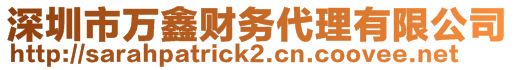 深圳市万鑫财务代理有限公司
http://sarahpatrick2.cn.coovee.net